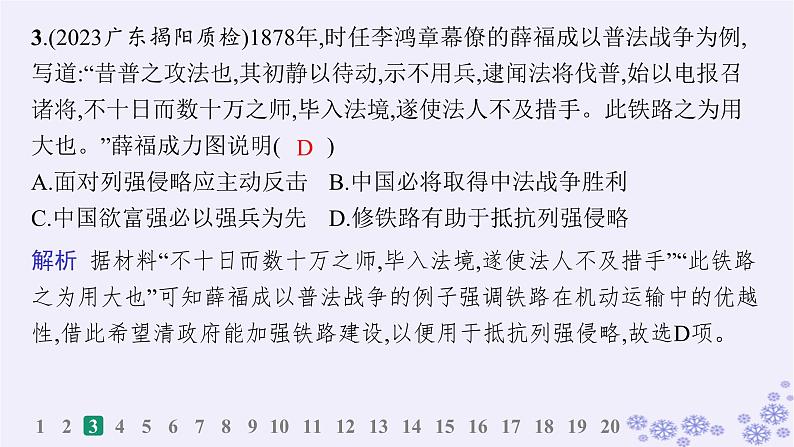 3.(2023广东揭阳质检)1878年,时任李鸿章幕僚的薛福成以普法战争为例,写道:“昔普之攻法也,其初静以待动,示不用兵,逮闻法将伐普,始以电报召诸将,不十日而数十万之师,毕入法境,遂使法人不及措手。此铁路之为用大也。”薛福成力图说明( D )

A.面对列强侵略应主动反击　B.中国必将取得中法战争胜利

C.中国欲富强必以强兵为先　D.修铁路有助于抵抗列强侵略

解析　据材料“不十日而数十万之师,毕入法境,遂使法人不及措手”“此铁路之为用大也”可知薛福成以普法战争的例子强调铁路在机动运输中的优越性,借此希望清政府能加强铁路建设,以便用于抵抗列强侵略,故选D项。

1 2 3 4 5 6 7 8 9 10 11 12 13 14 15 16 17 18 19 20